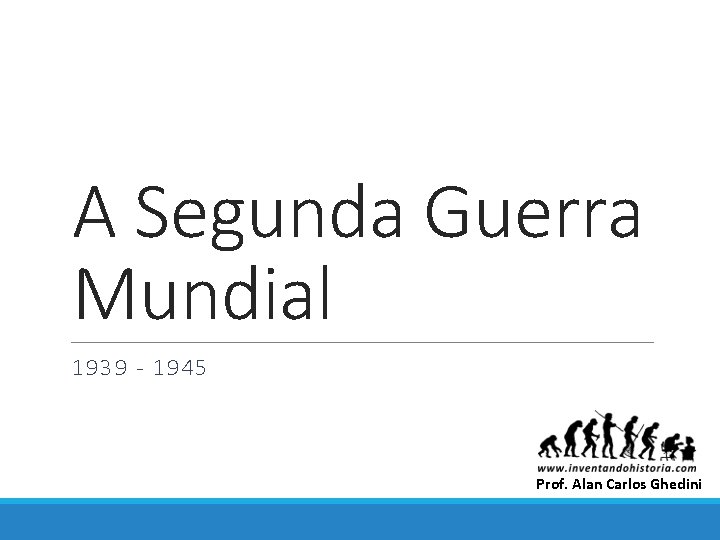 A Segunda Guerra Mundial

1939 - 1945

www.inventandohistoria.com
Prof. Alan Carlos Ghedini